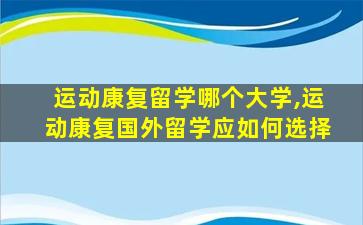 运动康复留学哪个大学,运动康复国外留学应如何选择